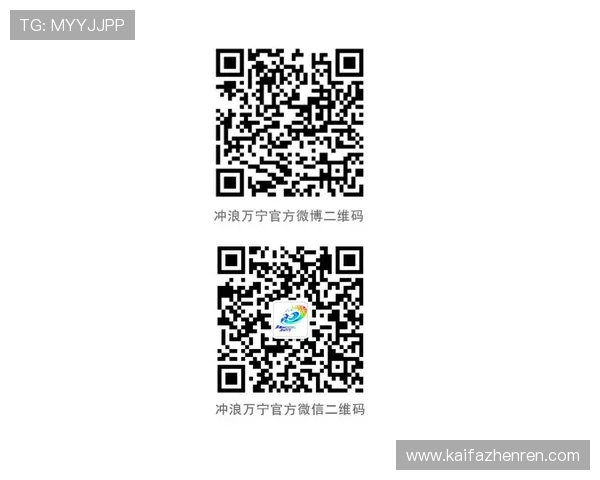 TG: MYYJJPP

冲浪万宁官方微博二维码

冲浪万宁官方微信二维码

www.kaifazhenren.com